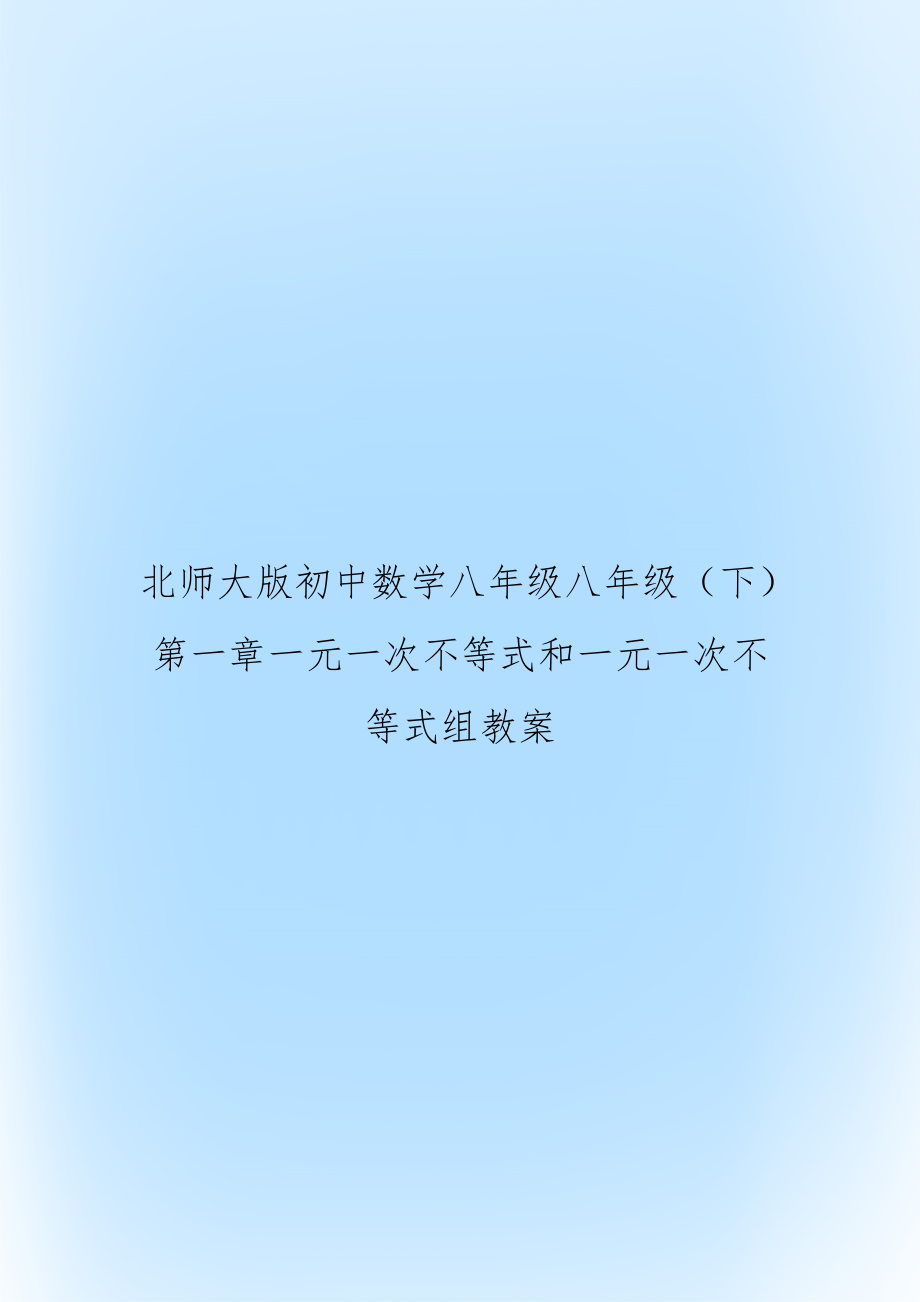 北师大版初中数学八年级八年级（下）第一章一元一次不等式和一元一次不等式组教案